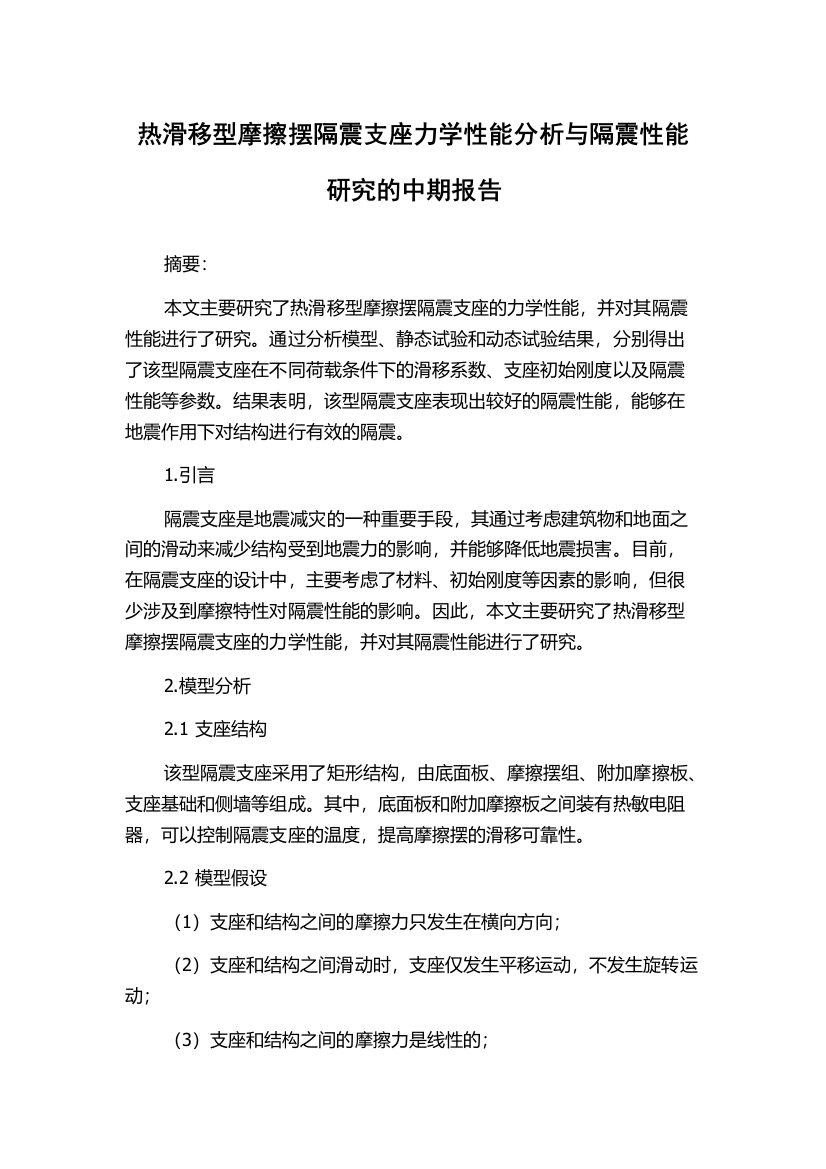 热滑移型摩擦摆隔震支座力学性能分析与隔震性能研究的中期报告

摘要:

本文主要研究了热滑移型摩擦摆隔震支座的力学性能，并对其隔震性能进行了研究。通过分析模型、静态试验和动态试验结果，分别得出了该型隔震支座在不同荷载条件下的滑移系数、支座初始刚度以及隔震性能等参数。结果表明，该型隔震支座表现出较好的隔震性能，能够在地震作用下对结构进行有效的隔震。

1.引言

隔震支座是地震减灾的一种重要手段，其通过考虑建筑物和地面之间的滑动来减少结构受到地震力的影响，并能够降低地震损害。目前，在隔震支座的设计中，主要考虑了材料、初始刚度等因素的影响，但很少涉及到摩擦特性对隔震性能的影响。因此，本文主要研究了热滑移型摩擦摆隔震支座的力学性能，并对其隔震性能进行了研究。

2.模型分析

2.1 支座结构

该型隔震支座采用了矩形结构，由底面板、摩擦摆组、附加摩擦板、支座基础和侧墙等组成。其中，底面板和附加摩擦板之间装有热敏电阻器，可以控制隔震支座的温度，提高摩擦摆的滑移可靠性。

2.2 模型假设

（1）支座和结构之间的摩擦力只发生在横向方向；

（2）支座和结构之间滑动时，支座仅发生平移运动，不发生旋转运动；

（3）支座和结构之间的摩擦力是线性的；